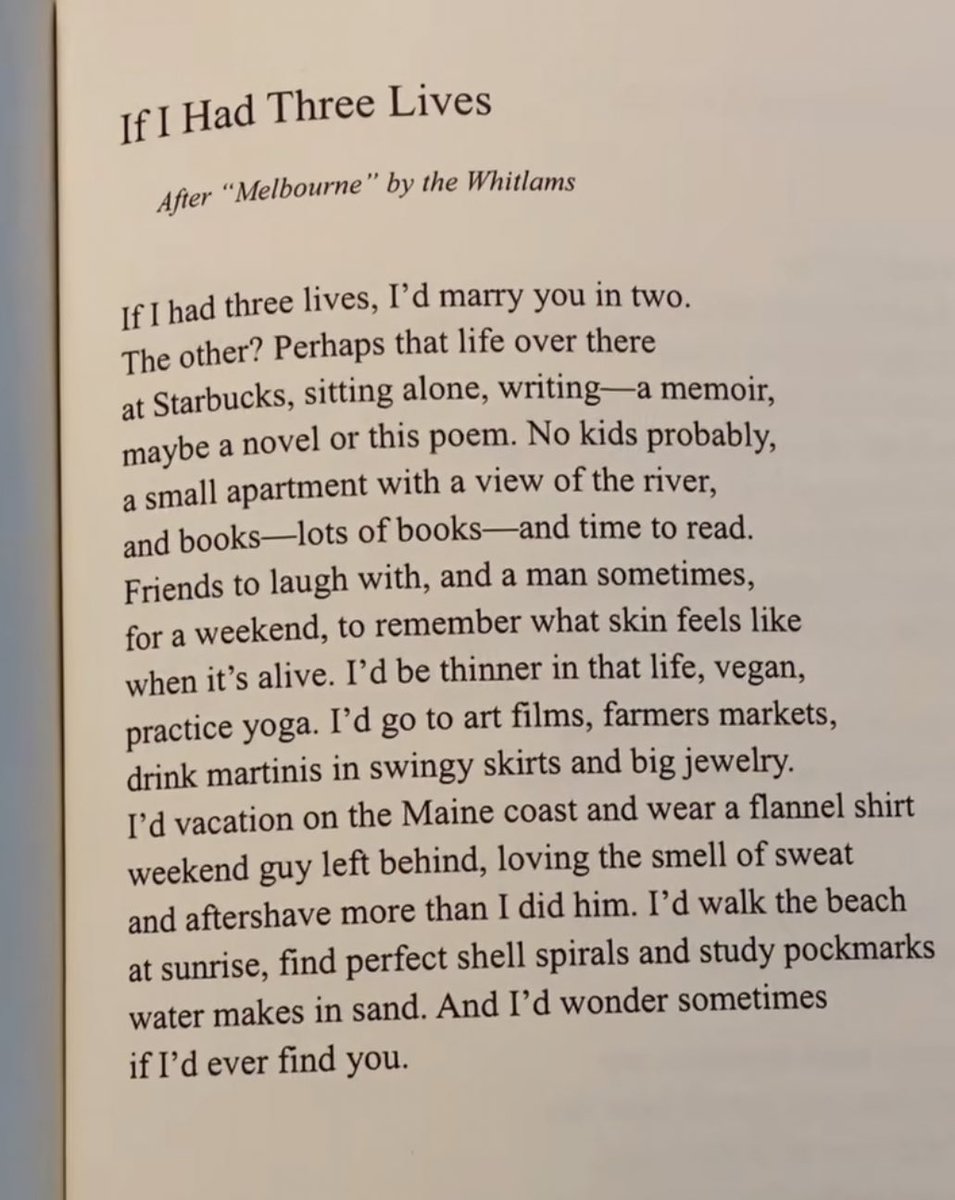 If I Had Three Lives

After "Melbourne" by the Whitlams

If I had three lives, I'd marry you in two.
The other? Perhaps that life over there
at Starbucks, sitting alone, writing—a memoir,
maybe a novel or this poem. No kids probably,
a small apartment with a view of the river,
and books—lots of books—and time to read.
Friends to laugh with, and a man sometimes,
for a weekend, to remember what skin feels like
when it's alive. I'd be thinner in that life, vegan,
practice yoga. I'd go to art films, farmers markets,
drink martinis in swingy skirts and big jewelry.
I'd vacation on the Maine coast and wear a flannel shirt
weekend guy left behind, loving the smell of sweat
and aftershave more than I did him. I'd walk the beach
at sunrise, find perfect shell spirals and study pockmarks
water makes in sand. And I'd wonder sometimes
if I'd ever find you.